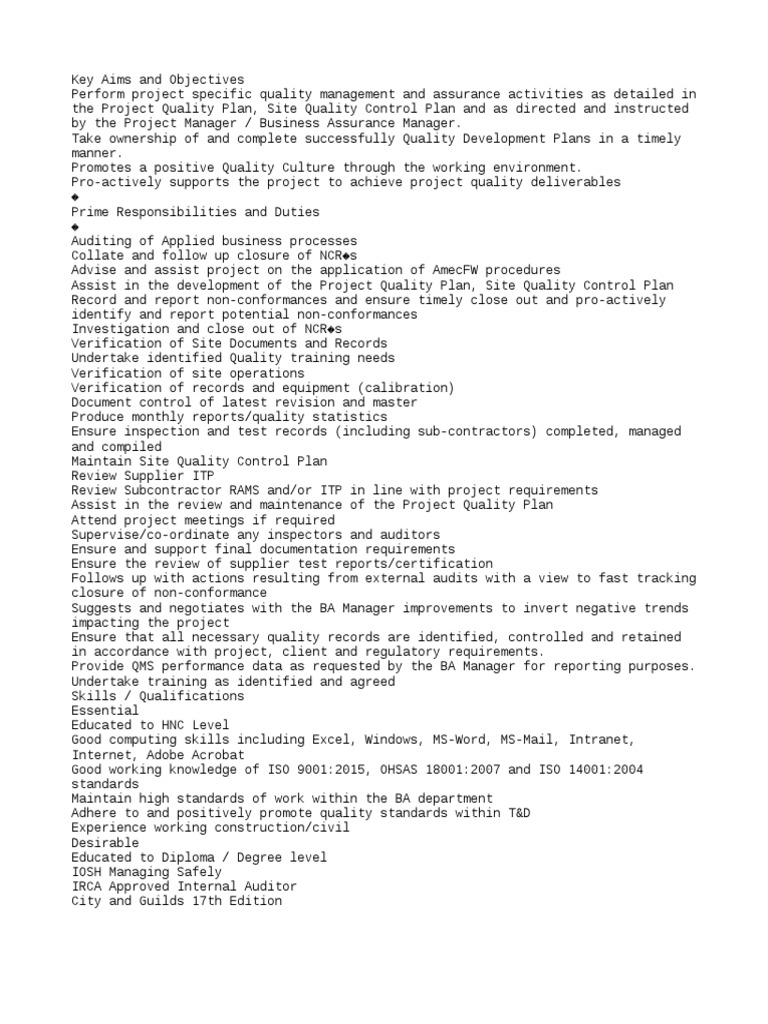 Key Aims and Objectives
Perform project specific quality management and assurance activities as detailed in the Project Quality Plan, Site Quality Control Plan and as directed and instructed by the Project Manager / Business Assurance Manager.
Take ownership of and complete successfully Quality Development Plans in a timely manner.
Promotes a positive Quality Culture through the working environment.
Pro-actively supports the project to achieve project quality deliverables
◆
Prime Responsibilities and Duties
◆
Auditing of Applied business processes
Collate and follow up closure of NCR◆s
Advise and assist project on the application of AmecFW procedures
Assist in the development of the Project Quality Plan, Site Quality Control Plan
Record and report non-conformances and ensure timely close out and pro-actively identify and report potential non-conformances
Investigation and close out of NCR◆s
Verification of Site Documents and Records
Undertake identified Quality training needs
Verification of site operations
Verification of records and equipment (calibration)
Document control of latest revision and master
Produce monthly reports/quality statistics
Ensure inspection and test records (including sub-contractors) completed, managed and compiled
Maintain Site Quality Control Plan
Review Supplier ITP
Review Subcontractor RAMS and/or ITP in line with project requirements
Assist in the review and maintenance of the Project Quality Plan
Attend project meetings if required
Supervise/co-ordinate any inspectors and auditors
Ensure and support final documentation requirements
Ensure the review of supplier test reports/certification
Follows up with actions resulting from external audits with a view to fast tracking closure of non-conformance
Suggests and negotiates with the BA Manager improvements to invert negative trends impacting the project
Ensure that all necessary quality records are identified, controlled and retained in accordance with project, client and regulatory requirements.
Provide QMS performance data as requested by the BA Manager for reporting purposes.
Undertake training as identified and agreed
Skills / Qualifications
Essential
Educated to HNC Level
Good computing skills including Excel, Windows, MS-Word, MS-Mail, Intranet, Internet, Adobe Acrobat
Good working knowledge of ISO 9001:2015, OHSAS 18001:2007 and ISO 14001:2004 standards
Maintain high standards of work within the BA department
Adhere to and positively promote quality standards within T&D
Experience working construction/civil
Desirable
Educated to Diploma / Degree level
IOSH Managing Safely
IRCA Approved Internal Auditor
City and Guilds 17th Edition